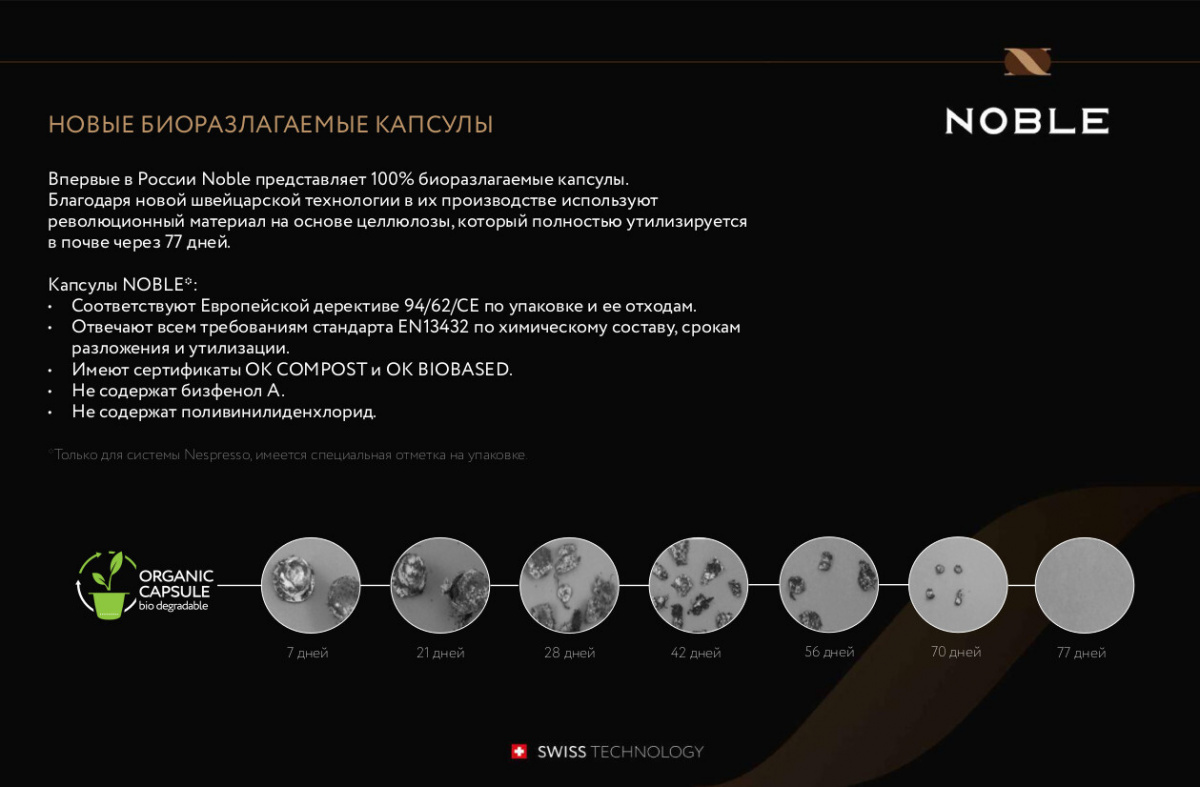 НОВЫЕ БИОРАЗЛАГАЕМЫЕ КАПСУЛЫ

NOBLE

Впервые в России Noble представляет 100% биоразлагаемые капсулы. Благодаря новой швейцарской технологии в их производстве используют революционный материал на основе целлюлозы, который полностью утилизируется в почве через 77 дней.

Капсулы NOBLE*:
• Соответствуют Европейской дерективе 94/62/CE по упаковке и ее отходам.
• Отвечают всем требованиям стандарта EN13432 по химическому составу, срокам разложения и утилизации.
• Имеют сертификаты OK COMPOST и OK BIOBASED.
• Не содержат бизфенол А.
• Не содержат поливинилиденхлорид.

*Только для системы Nespresso, имеется специальная отметка на упаковке

ORGANIC CAPSULE bio degradable

7 дней
21 дней
28 дней
42 дней
56 дней
70 дней
77 дней

SWISS TECHNOLOGY